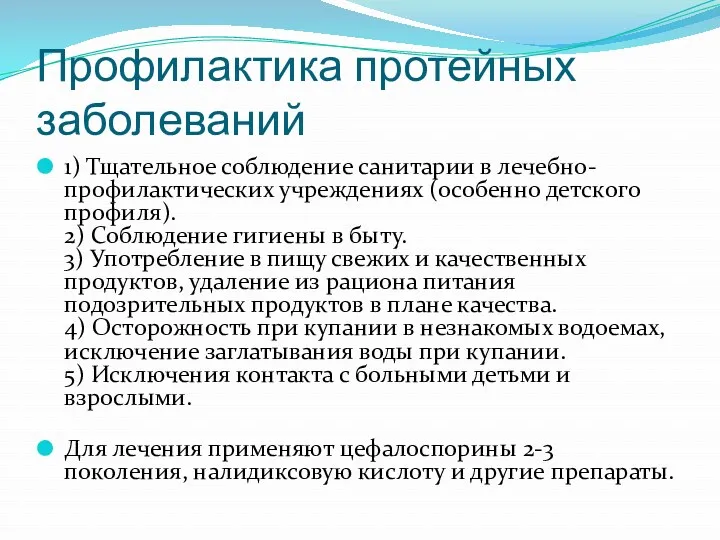 Профилактика протейных заболеваний

1) Тщательное соблюдение санитарии в лечебно-профилактических учреждениях (особенно детского профиля).
2) Соблюдение гигиены в быту.
3) Употребление в пищу свежих и качественных продуктов, удаление из рациона питания подозрительных продуктов в плане качества.
4) Осторожность при купании в незнакомых водоемах, исключение заглатывания воды при купании.
5) Исключения контакта с больными детьми и взрослыми.

Для лечения применяют цефалоспорины 2-3 поколения, налидиксовую кислоту и другие препараты.